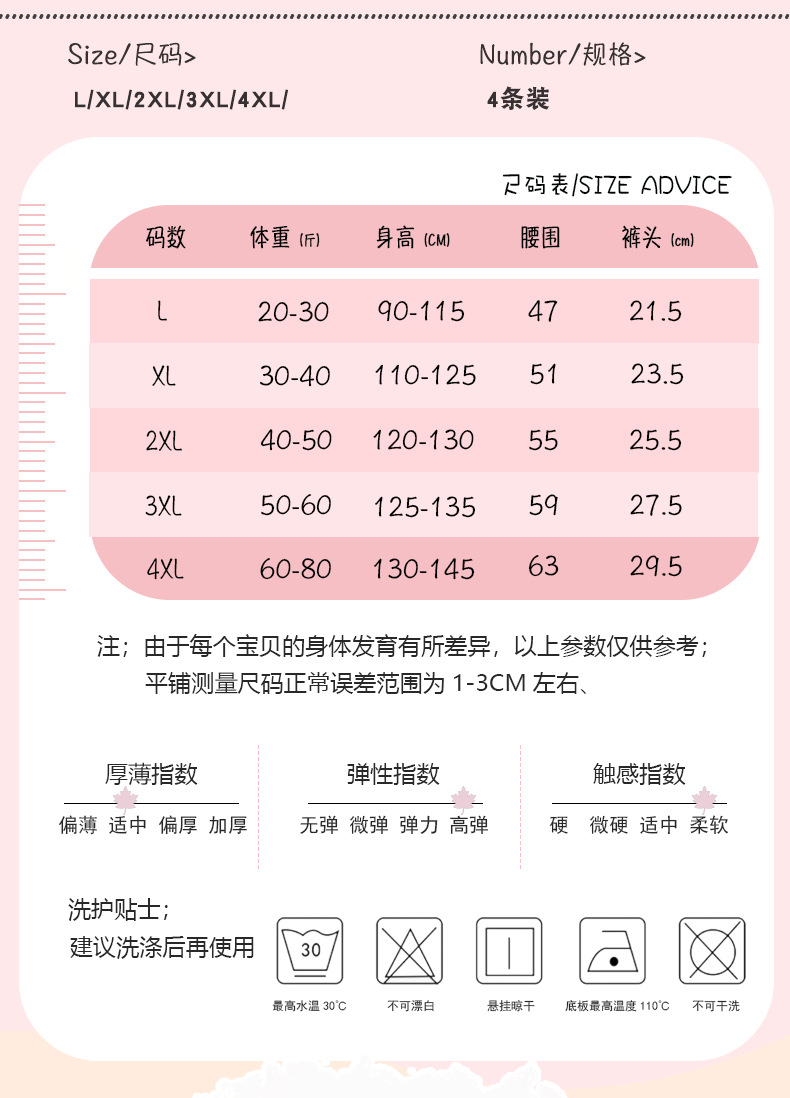 Size/尺码>

L/XL/2XL/3XL/4XL/

Number/规格>

4条装

尺码表/SIZE ADVICE

| 码数 | 体重 (斤) | 身高 (CM) | 腰围 | 裤头 (cm) |
|---|---|---|---|---|
| L | 20-30 | 90-115 | 47 | 21.5 |
| XL | 30-40 | 110-125 | 51 | 23.5 |
| 2XL | 40-50 | 120-130 | 55 | 25.5 |
| 3XL | 50-60 | 125-135 | 59 | 27.5 |
| 4XL | 60-80 | 130-145 | 63 | 29.5 |

注；由于每个宝贝的身体发育有所差异，以上参数仅供参考；
平铺测量尺码正常误差范围为 1-3CM 左右、

厚薄指数
偏薄 适中 偏厚 加厚

弹性指数
无弹 微弹 弹力 高弹

触感指数
硬 微硬 适中 柔软

洗护贴士；
建议洗涤后再使用

30
最高水温 30°C

不可漂白

悬挂晾干

底板最高温度 110°C

不可干洗